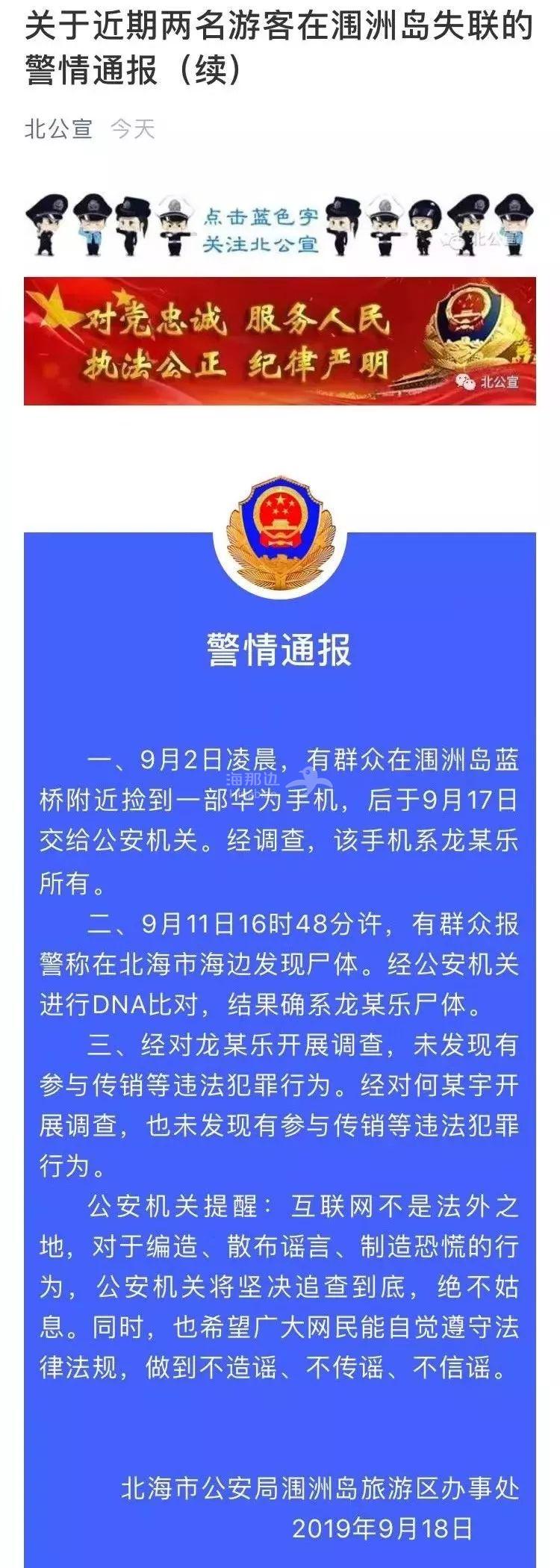 关于近期两名游客在涠洲岛失联的警情通报（续）

北公宣 今天

点击蓝色字
关注北公宣

北公宣

对党忠诚 服务人民
执法公正 纪律严明

北公宣

警情通报

一、9月2日凌晨，有群众在涠洲岛蓝桥附近捡到一部华为手机，后于9月17日交给公安机关。经调查，该手机系龙某乐所有。

海那边

二、9月11日16时48分许，有群众报警称在北海市海边发现尸体。经公安机关进行DNA比对，结果确系龙某乐尸体。

三、经对龙某乐开展调查，未发现有参与传销等违法犯罪行为。经对何某宇开展调查，也未发现有参与传销等违法犯罪行为。

公安机关提醒：互联网不是法外之地，对于编造、散布谣言、制造恐慌的行为，公安机关将坚决追查到底，绝不姑息。同时，也希望广大网民能自觉遵守法律法规，做到不造谣、不传谣、不信谣。

北海市公安局涠洲岛旅游区办事处
2019年9月18日